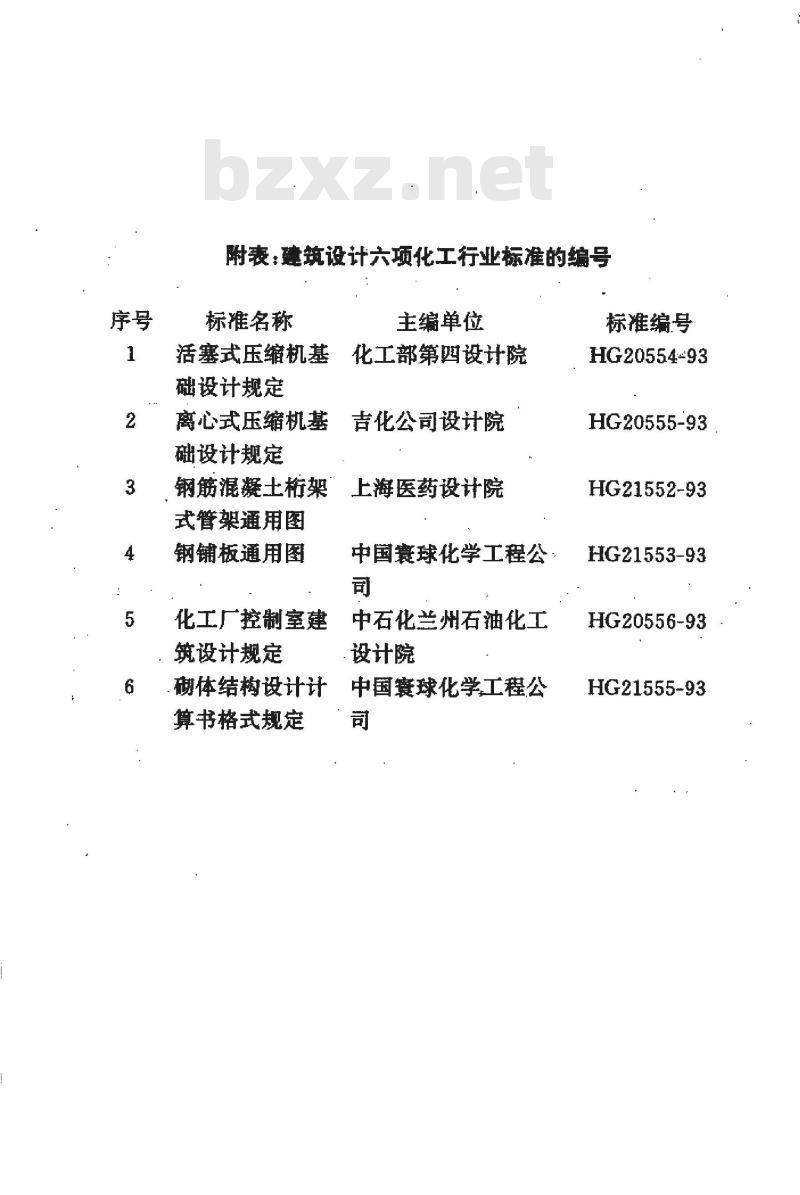 bzxz.net

附表:建筑设计六项化工行业标准的编号

| 序号 | 标准名称 | 主编单位 | 标准编号 |
|---|---|---|---|
| 1 | 活塞式压缩机基础设计规定 | 化工部第四设计院 | HG20554-93 |
| 2 | 离心式压缩机基础设计规定 | 吉化公司设计院 | HG20555-93 |
| 3 | 钢筋混凝土桁架式管架通用图 | 上海医药设计院 | HG21552-93 |
| 4 | 钢铺板通用图 | 中国寰球化学工程公司 | HG21553-93 |
| 5 | 化工厂控制室建筑设计规定 | 中石化兰州石油化工设计院 | HG20556-93 |
| 6 | 砌体结构设计计算书格式规定 | 中国寰球化学工程公司 | HG21555-93 |